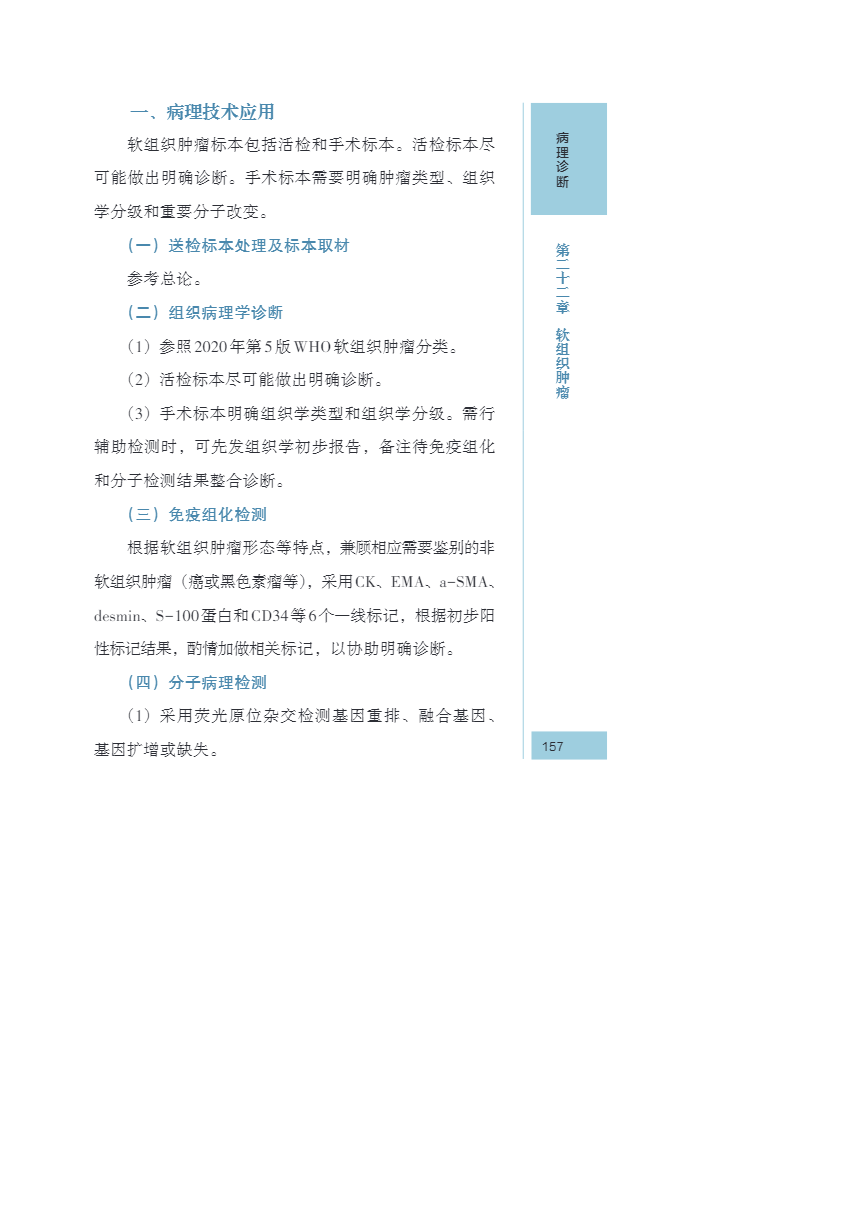 一、病理技术应用

软组织肿瘤标本包括活检和手术标本。活检标本尽可能做出明确诊断。手术标本需要明确肿瘤类型、组织学分级和重要分子改变。

（一）送检标本处理及标本取材

参考总论。

（二）组织病理学诊断

（1）参照2020年第5版WHO软组织肿瘤分类。

（2）活检标本尽可能做出明确诊断。

（3）手术标本明确组织学类型和组织学分级。需行辅助检测时，可先发组织学初步报告，备注待免疫组化和分子检测结果整合诊断。

（三）免疫组化检测

根据软组织肿瘤形态等特点，兼顾相应需要鉴别的非软组织肿瘤（癌或黑色素瘤等），采用CK、EMA、a-SMA、desmin、S-100蛋白和CD34等6个一线标记，根据初步阳性标记结果，酌情加做相关标记，以协助明确诊断。

（四）分子病理检测

（1）采用荧光原位杂交检测基因重排、融合基因、基因扩增或缺失。

病理诊断

第二十二章 软组织肿瘤

157